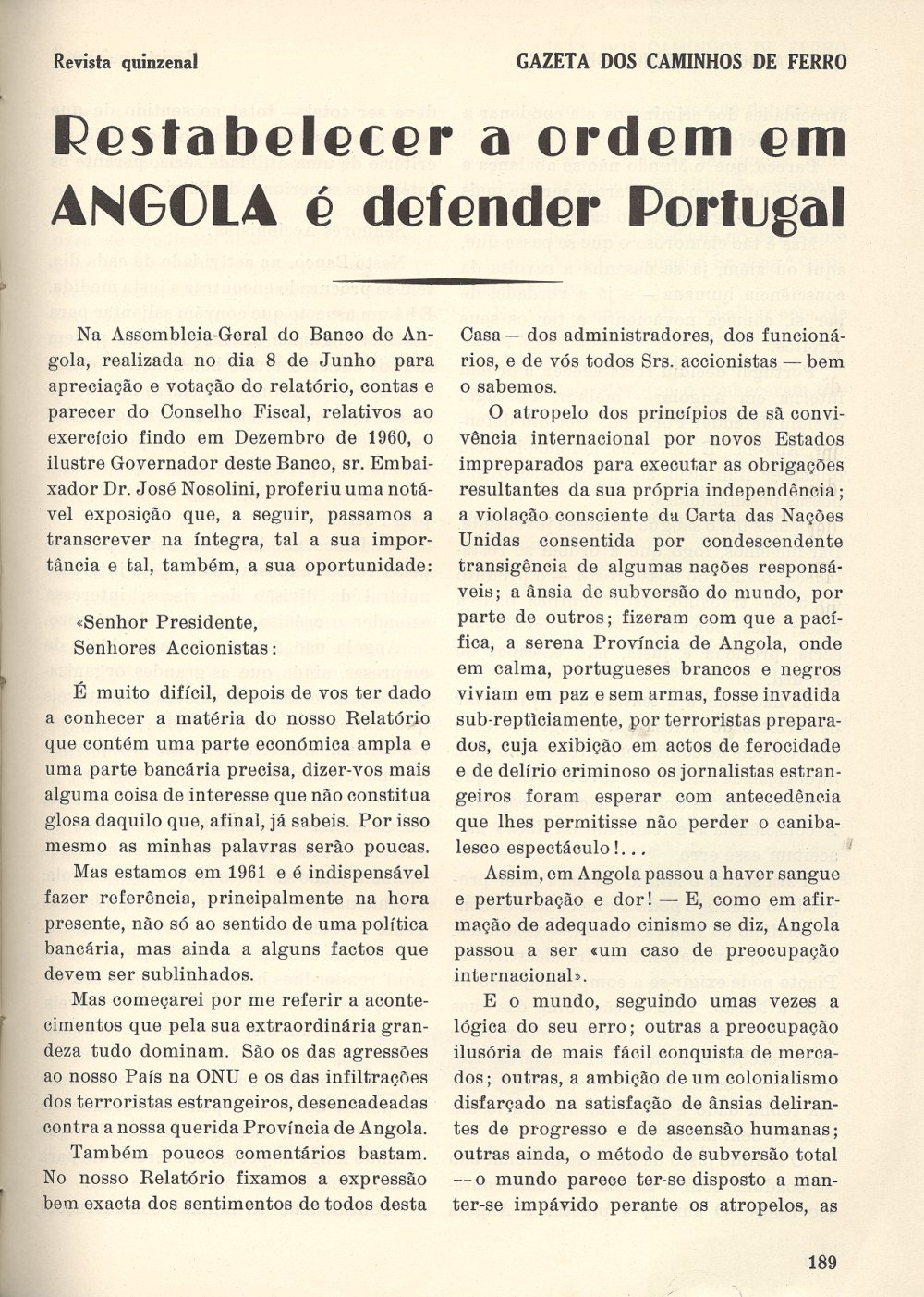 Revista quinzenal

GAZETA DOS CAMINHOS DE FERRO

Restabelecer a ordem em ANGOLA é defender Portugal

Na Assembleia-Geral do Banco de Angola, realizada no dia 8 de Junho para apreciação e votação do relatório, contas e parecer do Conselho Fiscal, relativos ao exercício findo em Dezembro de 1960, o ilustre Governador deste Banco, sr. Embaixador Dr. José Nosolini, proferiu uma notável exposição que, a seguir, passamos a transcrever na íntegra, tal a sua importância e tal, também, a sua oportunidade:

«Senhor Presidente,
Senhores Accionistas:

É muito difícil, depois de vos ter dado a conhecer a matéria do nosso Relatório que contém uma parte económica ampla e uma parte bancária precisa, dizer-vos mais alguma coisa de interesse que não constitua glosa daquilo que, afinal, já sabeis. Por isso mesmo as minhas palavras serão poucas.

Mas estamos em 1961 e é indispensável fazer referência, principalmente na hora presente, não só ao sentido de uma política bancária, mas ainda a alguns factos que devem ser sublinhados.

Mas começarei por me referir a acontecimentos que pela sua extraordinária grandeza tudo dominam. São os das agressões ao nosso País na ONU e os das infiltrações dos terroristas estrangeiros, desencadeadas contra a nossa querida Província de Angola.

Também poucos comentários bastam. No nosso Relatório fixamos a expressão bem exacta dos sentimentos de todos desta Casa — dos administradores, dos funcionários, e de vós todos Srs. accionistas — bem o sabemos.

O atropelo dos princípios de sã convivência internacional por novos Estados impreparados para executar as obrigações resultantes da sua própria independência; a violação consciente da Carta das Nações Unidas consentida por condescendente transigência de algumas nações responsáveis; a ânsia de subversão do mundo, por parte de outros; fizeram com que a pacífica, a serena Província de Angola, onde em calma, portugueses brancos e negros viviam em paz e sem armas, fosse invadida sub-repticiamente, por terroristas preparados, cuja exibição em actos de ferocidade e de delírio criminoso os jornalistas estrangeiros foram esperar com antecedência que lhes permitisse não perder o canibalesco espectáculo!...

Assim, em Angola passou a haver sangue e perturbação e dor! — E, como em afirmação de adequado cinismo se diz, Angola passou a ser «um caso de preocupação internacional».

E o mundo, seguindo umas vezes a lógica do seu erro; outras a preocupação ilusória de mais fácil conquista de mercados; outras, a ambição de um colonialismo disfarçado na satisfação de ânsias delirantes de progresso e de ascensão humanas; outras ainda, o método de subversão total — o mundo parece ter-se disposto a manter-se impávido perante os atropelos, as

189